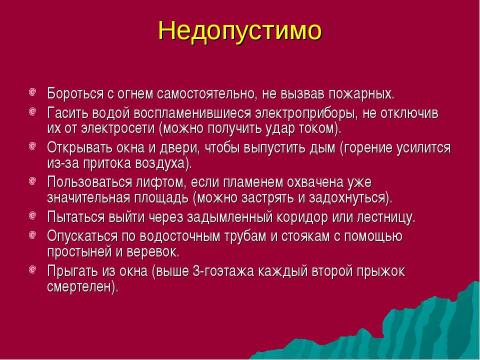 Недопустимо

Бороться с огнем самостоятельно, не вызвав пожарных.

Гасить водой воспламенившиеся электроприборы, не отключив их от электросети (можно получить удар током).

Открывать окна и двери, чтобы выпустить дым (горение усилится из-за притока воздуха).

Пользоваться лифтом, если пламенем охвачена уже значительная площадь (можно застрять и задохнуться).

Пытаться выйти через задымленный коридор или лестницу.

Опускаться по водосточным трубам и стоякам с помощью простыней и веревок.

Прыгать из окна (выше 3-гоэтажа каждый второй прыжок смертелен).